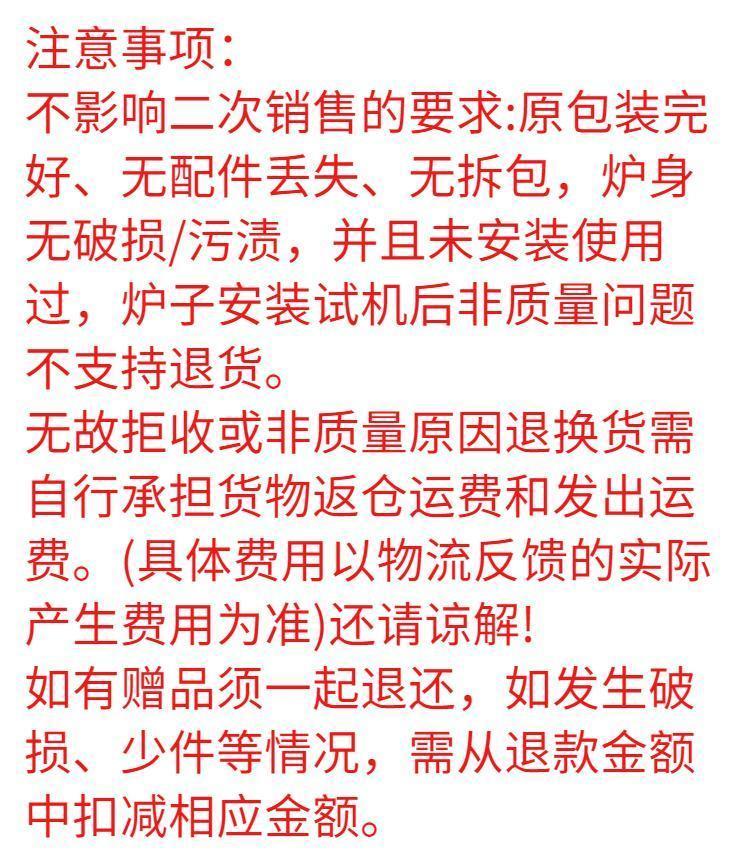 注意事项:
不影响二次销售的要求:原包装完好、无配件丢失、无拆包，炉身无破损/污渍，并且未安装使用过，炉子安装试机后非质量问题不支持退货。
无故拒收或非质量原因退换货需自行承担货物返仓运费和发出运费。(具体费用以物流反馈的实际产生费用为准)还请谅解!
如有赠品须一起退还，如发生破损、少件等情况，需从退款金额中扣减相应金额。